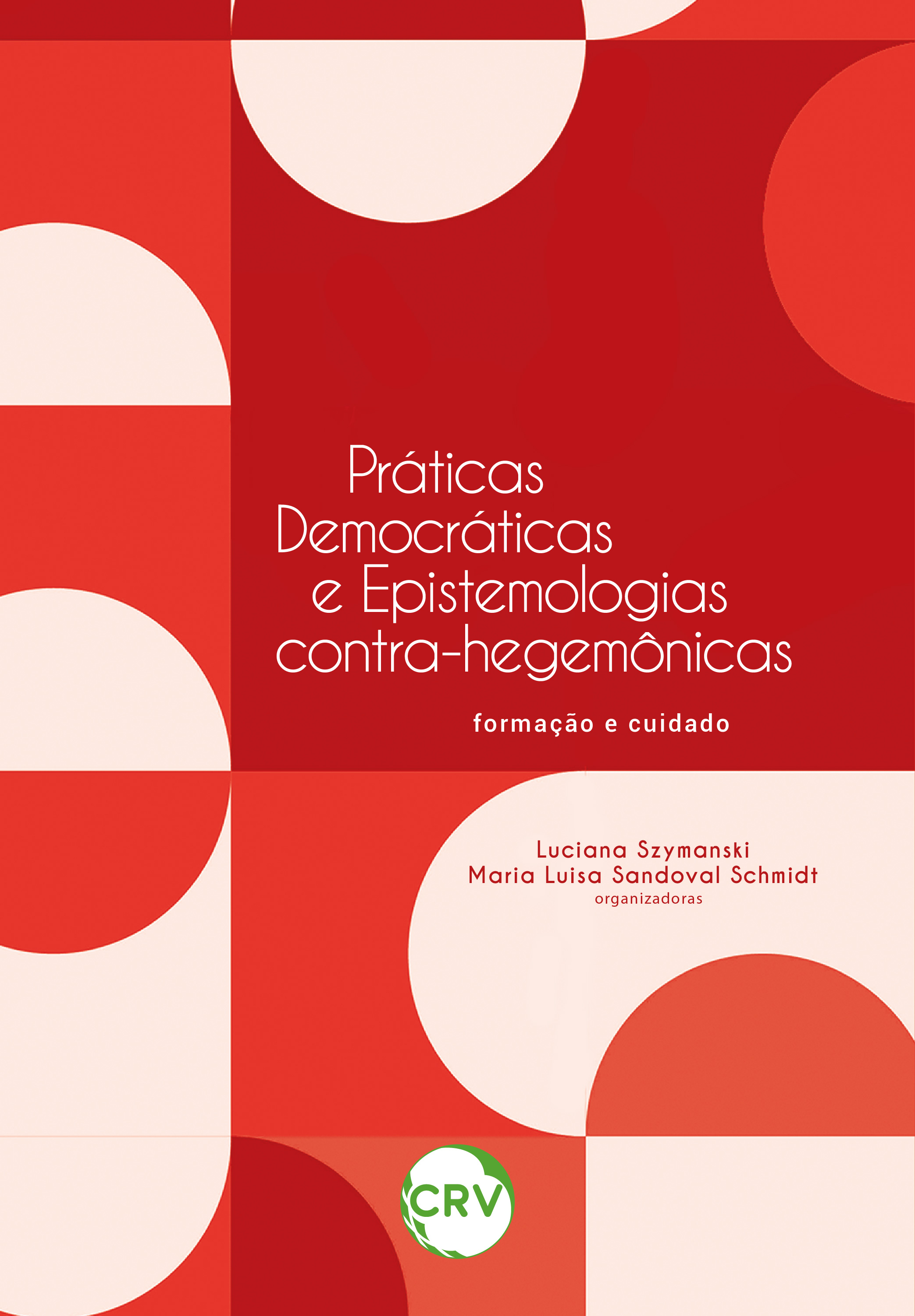 Práticas Democráticas e Epistemologias contra-hegemônicas

formação e cuidado

Luciana Szymanski
Maria Luisa Sandoval Schmidt
organizadoras

CRV